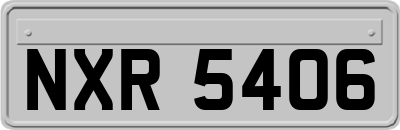 NXR 5406